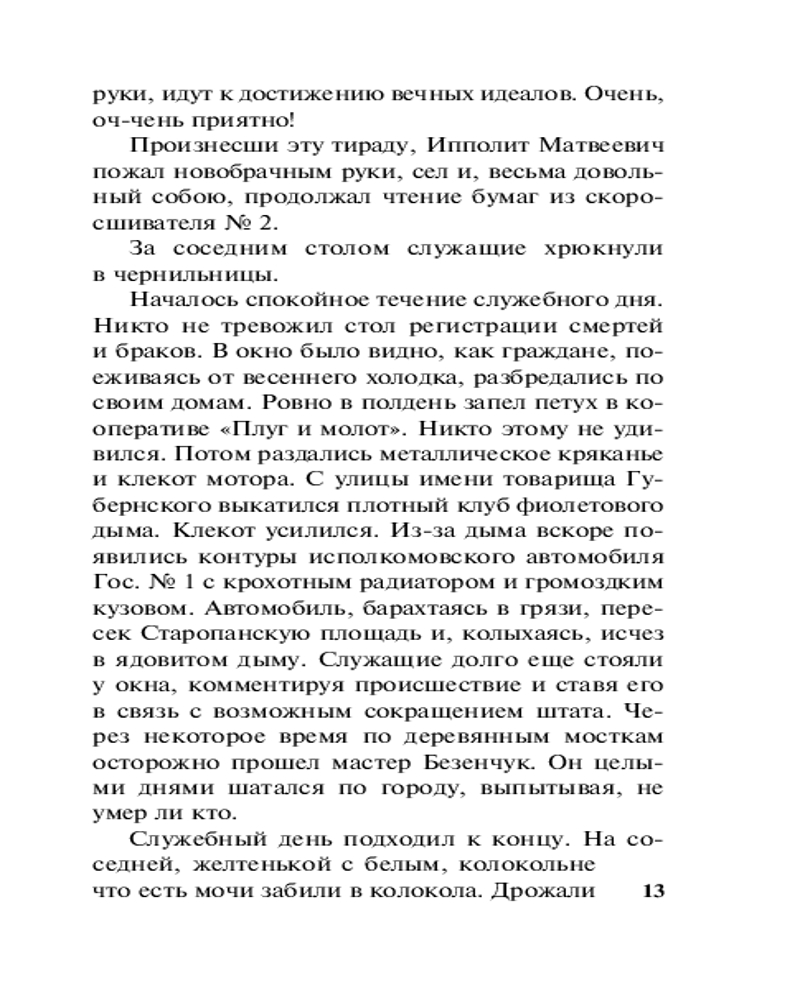 руки, идут к достижению вечных идеалов. Очень, оч-чень приятно!

Произнесши эту тираду, Ипполит Матвеевич пожал новобрачным руки, сел и, весьма довольный собою, продолжал чтение бумаг из скоросшивателя № 2.

За соседним столом служащие хрюкнули в чернильницы.

Началось спокойное течение служебного дня. Никто не тревожил стол регистрации смертей и браков. В окно было видно, как граждане, поеживаясь от весеннего холодка, разбредались по своим домам. Ровно в полдень запел петух в кооперативе «Плуг и молот». Никто этому не удивился. Потом раздались металлическое кряканье и клекот мотора. С улицы имени товарища Губернского выкатился плотный клуб фиолетового дыма. Клекот усилился. Из-за дыма вскоре появились контуры исполкомовского автомобиля Гос. № 1 с крохотным радиатором и громоздким кузовом. Автомобиль, барахтаясь в грязи, пересек Старопанскую площадь и, колыхаясь, исчез в ядовитом дыму. Служащие долго еще стояли у окна, комментируя происшествие и ставя его в связь с возможным сокращением штата. Через некоторое время по деревянным мосткам осторожно прошел мастер Безенчук. Он целыми днями шатался по городу, выпытывая, не умер ли кто.

Служебный день подходил к концу. На соседней, желтенькой с белым, колокольне что есть мочи забили в колокола. Дрожали

13